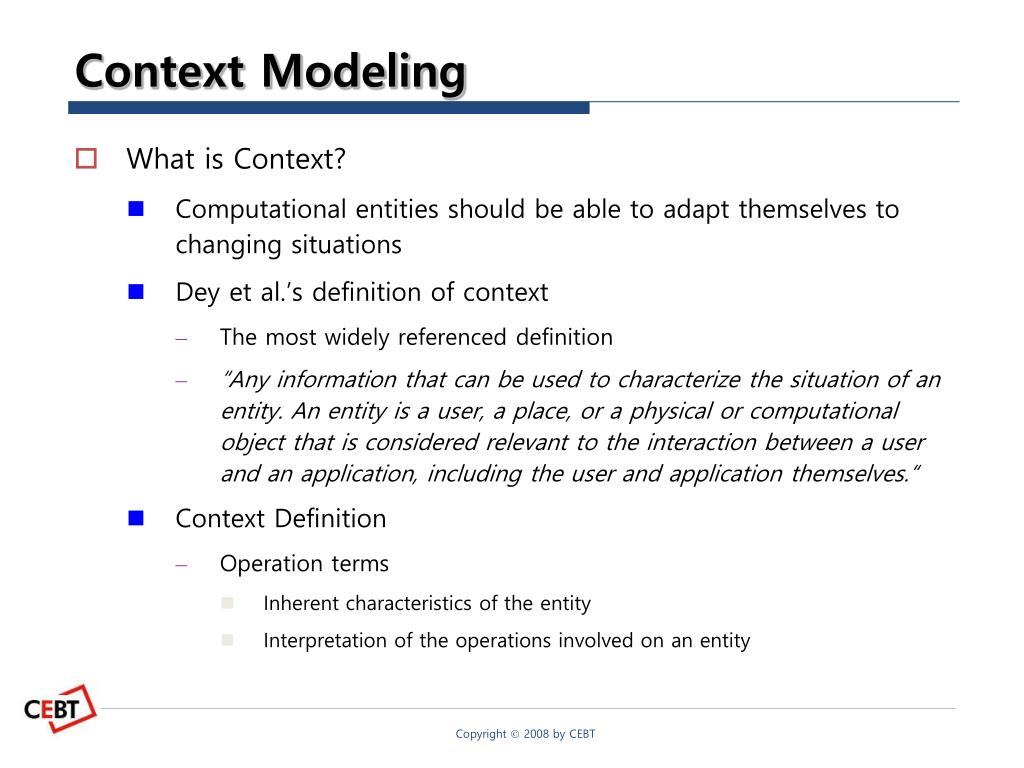 Context Modeling

What is Context?

Computational entities should be able to adapt themselves to changing situations

Dey et al.'s definition of context

– The most widely referenced definition

– "Any information that can be used to characterize the situation of an entity. An entity is a user, a place, or a physical or computational object that is considered relevant to the interaction between a user and an application, including the user and application themselves."

Context Definition

– Operation terms

Inherent characteristics of the entity

Interpretation of the operations involved on an entity

CEBT

Copyright © 2008 by CEBT